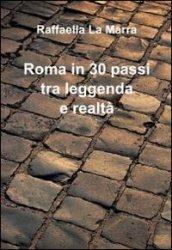 Raffaella La Marra

Roma in 30 passi tra leggenda e realtà